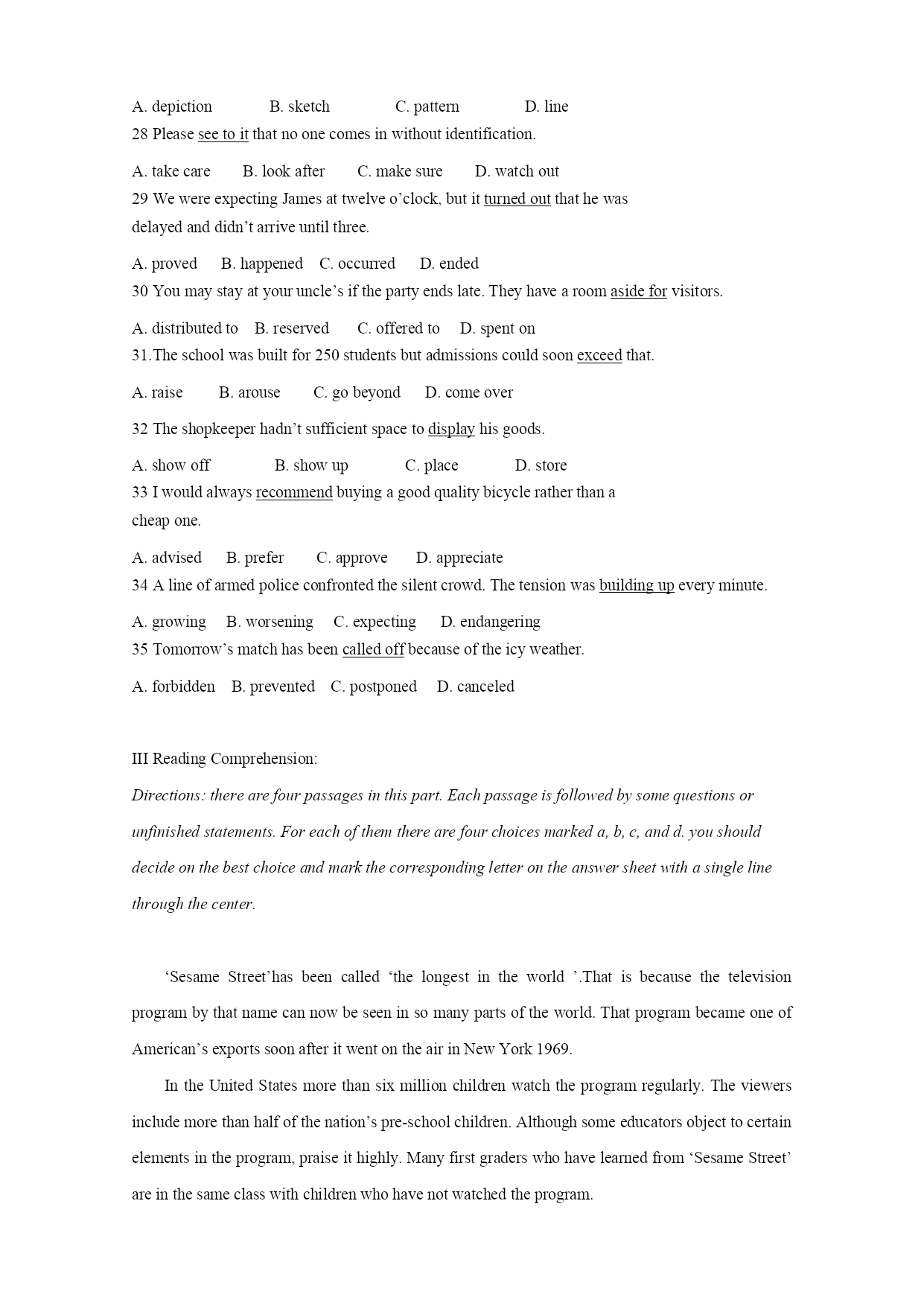 A. depiction B. sketch C. pattern D. line
28 Please see to it that no one comes in without identification.

A. take care B. look after C. make sure D. watch out
29 We were expecting James at twelve o’clock, but it turned out that he was delayed and didn’t arrive until three.

A. proved B. happened C. occurred D. ended
30 You may stay at your uncle’s if the party ends late. They have a room aside for visitors.

A. distributed to B. reserved C. offered to D. spent on
31.The school was built for 250 students but admissions could soon exceed that.

A. raise B. arouse C. go beyond D. come over

32 The shopkeeper hadn’t sufficient space to display his goods.

A. show off B. show up C. place D. store
33 I would always recommend buying a good quality bicycle rather than a cheap one.

A. advised B. prefer C. approve D. appreciate
34 A line of armed police confronted the silent crowd. The tension was building up every minute.

A. growing B. worsening C. expecting D. endangering
35 Tomorrow’s match has been called off because of the icy weather.

A. forbidden B. prevented C. postponed D. canceled

III Reading Comprehension:
Directions: there are four passages in this part. Each passage is followed by some questions or unfinished statements. For each of them there are four choices marked a, b, c, and d. you should decide on the best choice and mark the corresponding letter on the answer sheet with a single line through the center.

‘Sesame Street’has been called ‘the longest in the world ’.That is because the television program by that name can now be seen in so many parts of the world. That program became one of American’s exports soon after it went on the air in New York 1969.

In the United States more than six million children watch the program regularly. The viewers include more than half of the nation’s pre-school children. Although some educators object to certain elements in the program, praise it highly. Many first graders who have learned from ‘Sesame Street’ are in the same class with children who have not watched the program.